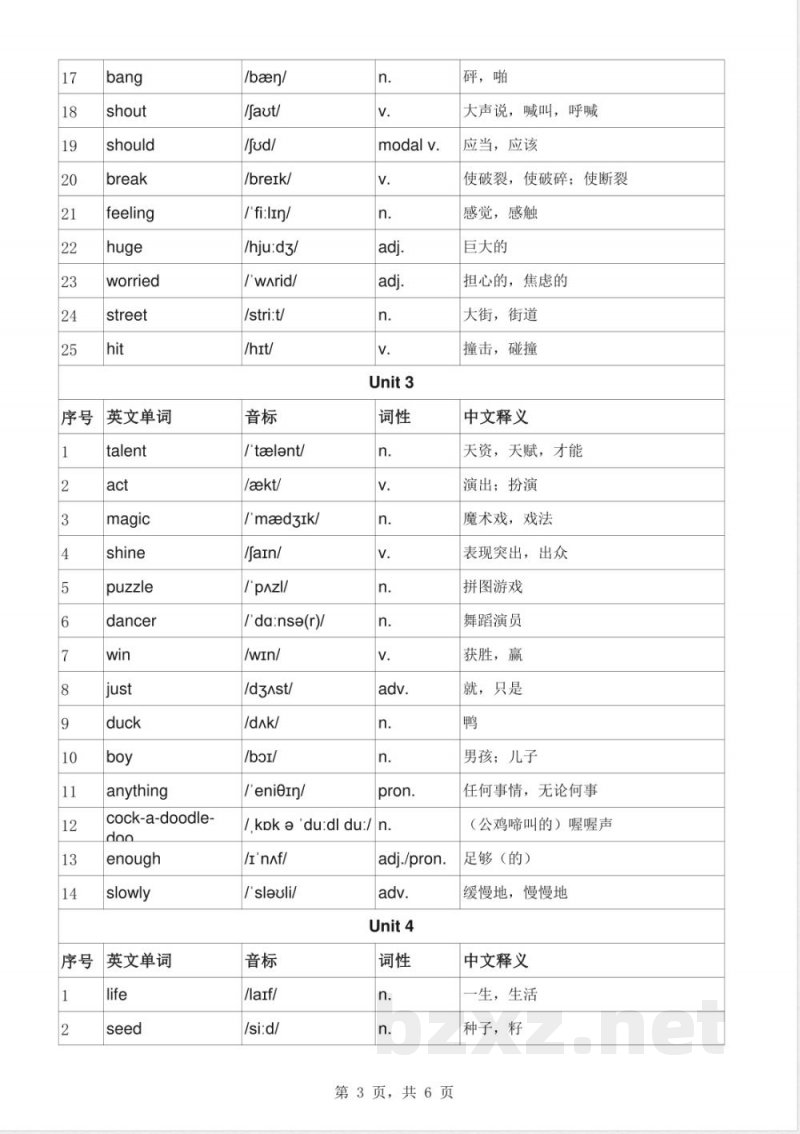 | 17 | bang | /bæŋ/ | n. | 砰，啪 |
|---|---|---|---|---|
| 18 | shout | /ʃaʊt/ | v. | 大声说，喊叫，呼喊 |
| 19 | should | /ʃʊd/ | modal v. | 应当，应该 |
| 20 | break | /breɪk/ | v. | 使破裂，使破碎；使断裂 |
| 21 | feeling | /ˈfiːlɪŋ/ | n. | 感觉，感触 |
| 22 | huge | /hjuːdʒ/ | adj. | 巨大的 |
| 23 | worried | /ˈwʌrid/ | adj. | 担心的，焦虑的 |
| 24 | street | /striːt/ | n. | 大街，街道 |
| 25 | hit | /hɪt/ | v. | 撞击，碰撞 |
| Unit 3 | | | | |
| 序号 | 英文单词 | 音标 | 词性 | 中文释义 |
| 1 | talent | /ˈtælənt/ | n. | 天资，天赋，才能 |
| 2 | act | /ækt/ | v. | 演出；扮演 |
| 3 | magic | /ˈmædʒɪk/ | n. | 魔术戏，戏法 |
| 4 | shine | /ʃaɪn/ | v. | 表现突出，出众 |
| 5 | puzzle | /ˈpʌzl/ | n. | 拼图游戏 |
| 6 | dancer | /ˈdɑːnsə(r)/ | n. | 舞蹈演员 |
| 7 | win | /wɪn/ | v. | 获胜，赢 |
| 8 | just | /dʒʌst/ | adv. | 就，只是 |
| 9 | duck | /dʌk/ | n. | 鸭 |
| 10 | boy | /bɔɪ/ | n. | 男孩；儿子 |
| 11 | anything | /ˈeniθɪŋ/ | pron. | 任何事情，无论何事 |
| 12 | cock-a-doodle-doo | /ˌkɒk ə ˈduːdl duː/ | n. | （公鸡啼叫的）喔喔声 |
| 13 | enough | /ɪˈnʌf/ | adj./pron. | 足够（的） |
| 14 | slowly | /ˈsləʊli/ | adv. | 缓慢地，慢慢地 |
| Unit 4 | | | | |
| 序号 | 英文单词 | 音标 | 词性 | 中文释义 |
| 1 | life | /laɪf/ | n. | 一生，生活 |
| 2 | seed | /siːd/ | n. | 种子，籽 |

第3页，共6页

bzxz.net